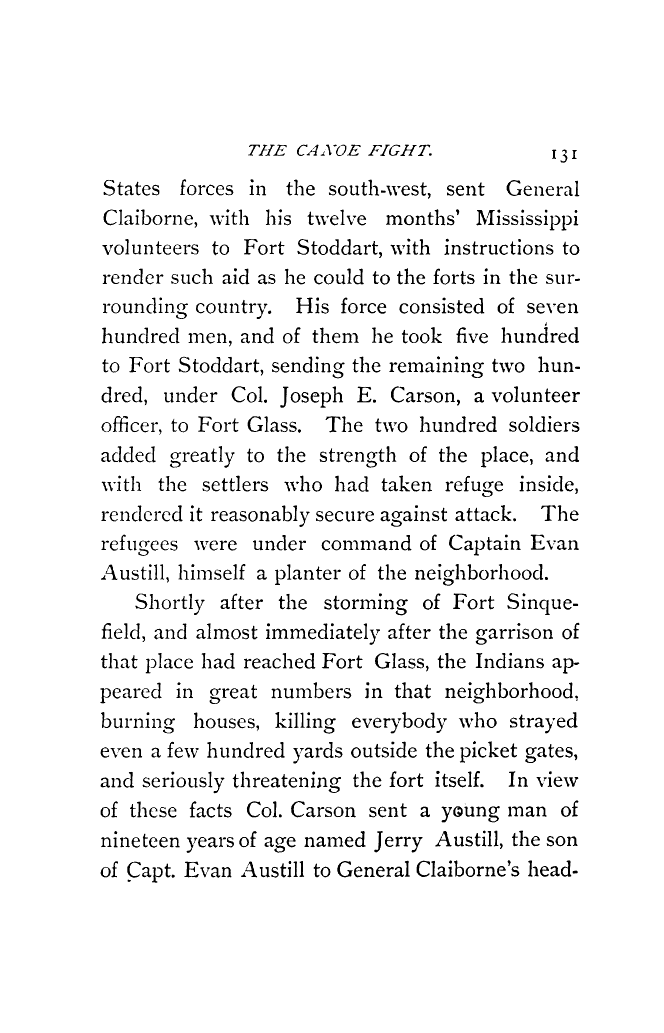 THE CANOE FIGHT. 131

States forces in the south-west, sent General Claiborne, with his twelve months' Mississippi volunteers to Fort Stoddart, with instructions to render such aid as he could to the forts in the surrounding country. His force consisted of seven hundred men, and of them he took five hundred to Fort Stoddart, sending the remaining two hundred, under Col. Joseph E. Carson, a volunteer officer, to Fort Glass. The two hundred soldiers added greatly to the strength of the place, and with the settlers who had taken refuge inside, rendered it reasonably secure against attack. The refugees were under command of Captain Evan Austill, himself a planter of the neighborhood.

Shortly after the storming of Fort Sinquefield, and almost immediately after the garrison of that place had reached Fort Glass, the Indians appeared in great numbers in that neighborhood, burning houses, killing everybody who strayed even a few hundred yards outside the picket gates, and seriously threatening the fort itself. In view of these facts Col. Carson sent a young man of nineteen years of age named Jerry Austill, the son of Capt. Evan Austill to General Claiborne's head-